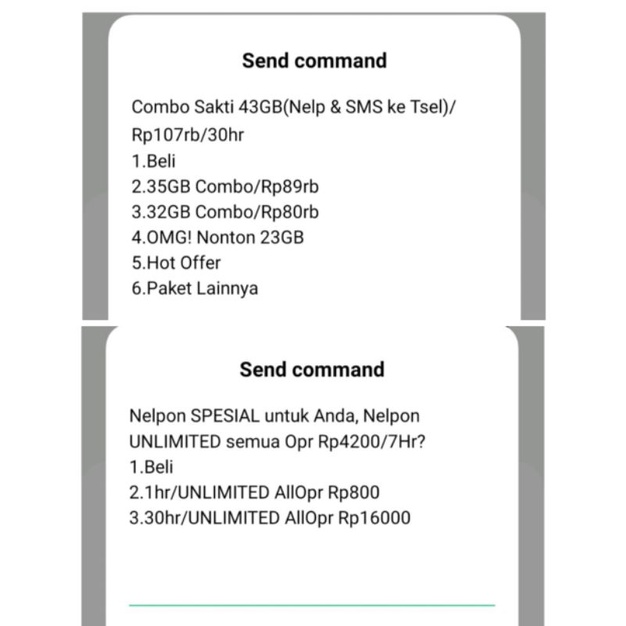 Send command

Combo Sakti 43GB(Nelp & SMS ke Tsel)/ Rp107rb/30hr
1.Beli
2.35GB Combo/Rp89rb
3.32GB Combo/Rp80rb
4.OMG! Nonton 23GB
5.Hot Offer
6.Paket Lainnya

Send command

Nelpon SPESIAL untuk Anda, Nelpon UNLIMITED semua Opr Rp4200/7Hr?
1.Beli
2.1hr/UNLIMITED AllOpr Rp800
3.30hr/UNLIMITED AllOpr Rp16000